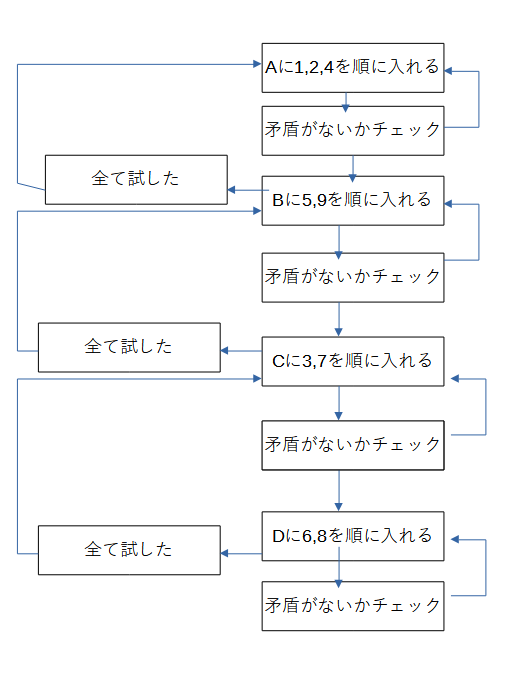 Aに1,2,4を順に入れる

矛盾がないかチェック

全て試した

Bに5,9を順に入れる

矛盾がないかチェック

全て試した

Cに3,7を順に入れる

矛盾がないかチェック

全て試した

Dに6,8を順に入れる

矛盾がないかチェック